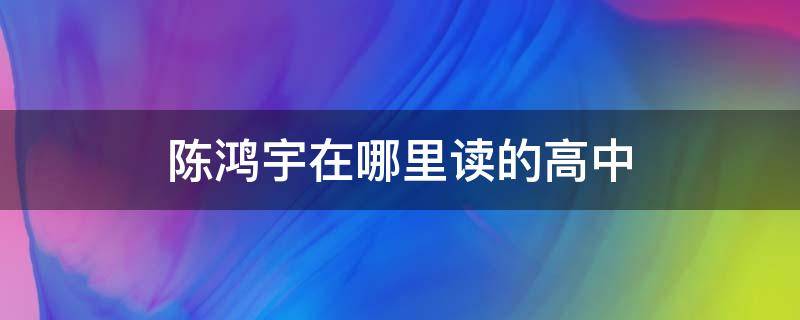 陈鸿宇在哪里读的高中